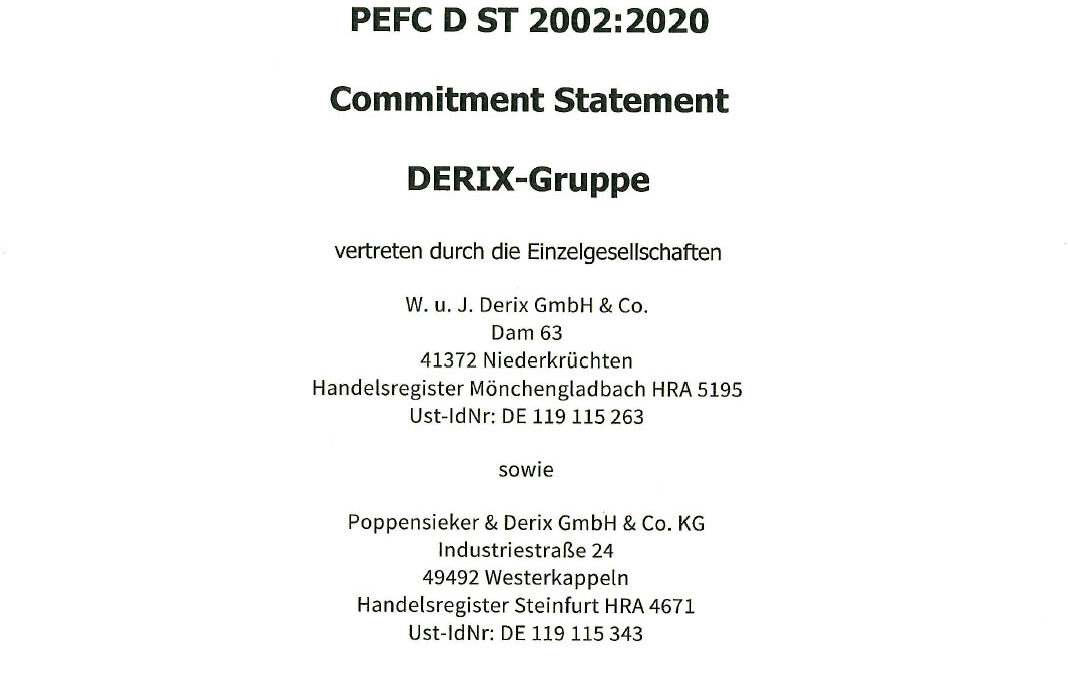 PEFC D ST 2002:2020

Commitment Statement

DERIX-Gruppe

vertreten durch die Einzelgesellschaften

W. u. J. Derix GmbH & Co.
Dam 63
41372 Niederkrüchten
Handelsregister Mönchengladbach HRA 5195
Ust-IdNr: DE 119 115 263

sowie

Poppensieker & Derix GmbH & Co. KG
Industriestraße 24
49492 Westerkappeln
Handelsregister Steinfurt HRA 4671
Ust-IdNr: DE 119 115 343